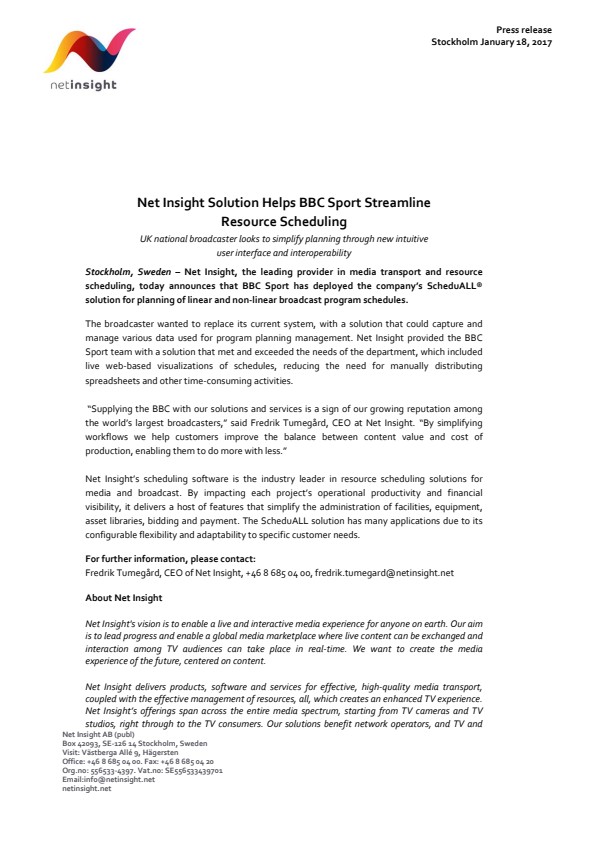 netinsight

Press release
Stockholm January 18, 2017

Net Insight Solution Helps BBC Sport Streamline Resource Scheduling

UK national broadcaster looks to simplify planning through new intuitive user interface and interoperability

Stockholm, Sweden – Net Insight, the leading provider in media transport and resource scheduling, today announces that BBC Sport has deployed the company's ScheduALL® solution for planning of linear and non-linear broadcast program schedules.

The broadcaster wanted to replace its current system, with a solution that could capture and manage various data used for program planning management. Net Insight provided the BBC Sport team with a solution that met and exceeded the needs of the department, which included live web-based visualizations of schedules, reducing the need for manually distributing spreadsheets and other time-consuming activities.

"Supplying the BBC with our solutions and services is a sign of our growing reputation among the world's largest broadcasters," said Fredrik Tumegård, CEO at Net Insight. "By simplifying workflows we help customers improve the balance between content value and cost of production, enabling them to do more with less."

Net Insight's scheduling software is the industry leader in resource scheduling solutions for media and broadcast. By impacting each project's operational productivity and financial visibility, it delivers a host of features that simplify the administration of facilities, equipment, asset libraries, bidding and payment. The ScheduALL solution has many applications due to its configurable flexibility and adaptability to specific customer needs.

For further information, please contact:
Fredrik Tumegård, CEO of Net Insight, +46 8 685 04 00, fredrik.tumegard@netinsight.net

About Net Insight

Net Insight's vision is to enable a live and interactive media experience for anyone on earth. Our aim is to lead progress and enable a global media marketplace where live content can be exchanged and interaction among TV audiences can take place in real-time. We want to create the media experience of the future, centered on content.

Net Insight delivers products, software and services for effective, high-quality media transport, coupled with the effective management of resources, all, which creates an enhanced TV experience. Net Insight's offerings span across the entire media spectrum, starting from TV cameras and TV studios, right through to the TV consumers. Our solutions benefit network operators, and TV and

Net Insight AB (publ)
Box 42093, SE-126 14 Stockholm, Sweden
Visit: Västberga Allé 9, Hägersten
Office: +46 8 685 04 00. Fax: +46 8 685 04 20
Org.no: 556533-4397. Vat.no: SE556533439701
Email:info@netinsight.net
netinsight.net